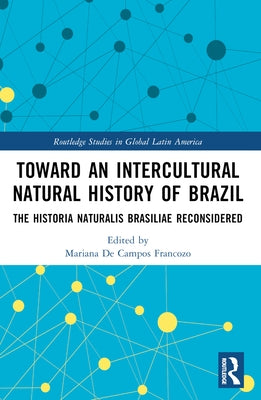 Routledge Studies in Global Latin America

TOWARD AN INTERCULTURAL NATURAL HISTORY OF BRAZIL

THE HISTORIA NATURALIS BRASILIAE RECONSIDERED

Edited by
Mariana De Campos Francozo

ROUTLEDGE